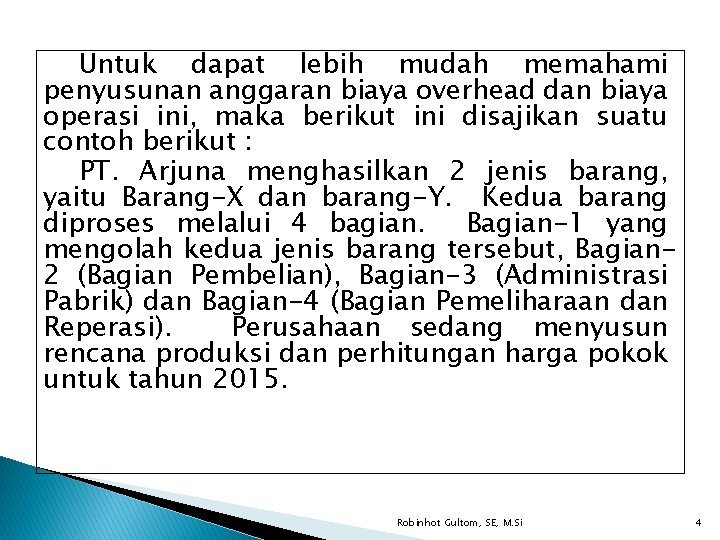 Untuk dapat lebih mudah memahami penyusunan anggaran biaya overhead dan biaya operasi ini, maka berikut ini disajikan suatu contoh berikut :

PT. Arjuna menghasilkan 2 jenis barang, yaitu Barang-X dan barang-Y. Kedua barang diproses melalui 4 bagian. Bagian-1 yang mengolah kedua jenis barang tersebut, Bagian-2 (Bagian Pembelian), Bagian-3 (Administrasi Pabrik) dan Bagian-4 (Bagian Pemeliharaan dan Reperasi). Perusahaan sedang menyusun rencana produksi dan perhitungan harga pokok untuk tahun 2015.

Robinhot Gultom, SE, M.Si

4